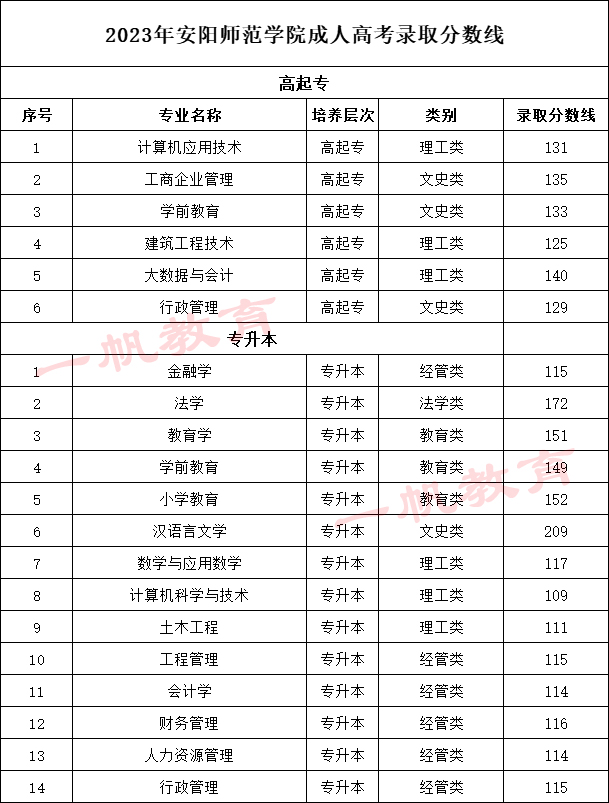 2023年安阳师范学院成人高考录取分数线

高起专

| 序号 | 专业名称 | 培养层次 | 类别 | 录取分数线 |
|---|---|---|---|---|
| 1 | 计算机应用技术 | 高起专 | 理工类 | 131 |
| 2 | 工商企业管理 | 高起专 | 文史类 | 135 |
| 3 | 学前教育 | 高起专 | 文史类 | 133 |
| 4 | 建筑工程技术 | 高起专 | 理工类 | 125 |
| 5 | 大数据与会计 | 高起专 | 理工类 | 140 |
| 6 | 行政管理 | 高起专 | 文史类 | 129 |

专升本

| 序号 | 专业名称 | 培养层次 | 类别 | 录取分数线 |
|---|---|---|---|---|
| 1 | 金融学 | 专升本 | 经管类 | 115 |
| 2 | 法学 | 专升本 | 法学类 | 172 |
| 3 | 教育学 | 专升本 | 教育类 | 151 |
| 4 | 学前教育 | 专升本 | 教育类 | 149 |
| 5 | 小学教育 | 专升本 | 教育类 | 152 |
| 6 | 汉语言文学 | 专升本 | 文史类 | 209 |
| 7 | 数学与应用数学 | 专升本 | 理工类 | 117 |
| 8 | 计算机科学与技术 | 专升本 | 理工类 | 109 |
| 9 | 土木工程 | 专升本 | 理工类 | 111 |
| 10 | 工程管理 | 专升本 | 经管类 | 115 |
| 11 | 会计学 | 专升本 | 经管类 | 114 |
| 12 | 财务管理 | 专升本 | 经管类 | 116 |
| 13 | 人力资源管理 | 专升本 | 经管类 | 114 |
| 14 | 行政管理 | 专升本 | 经管类 | 115 |

一帆教育
一帆教育